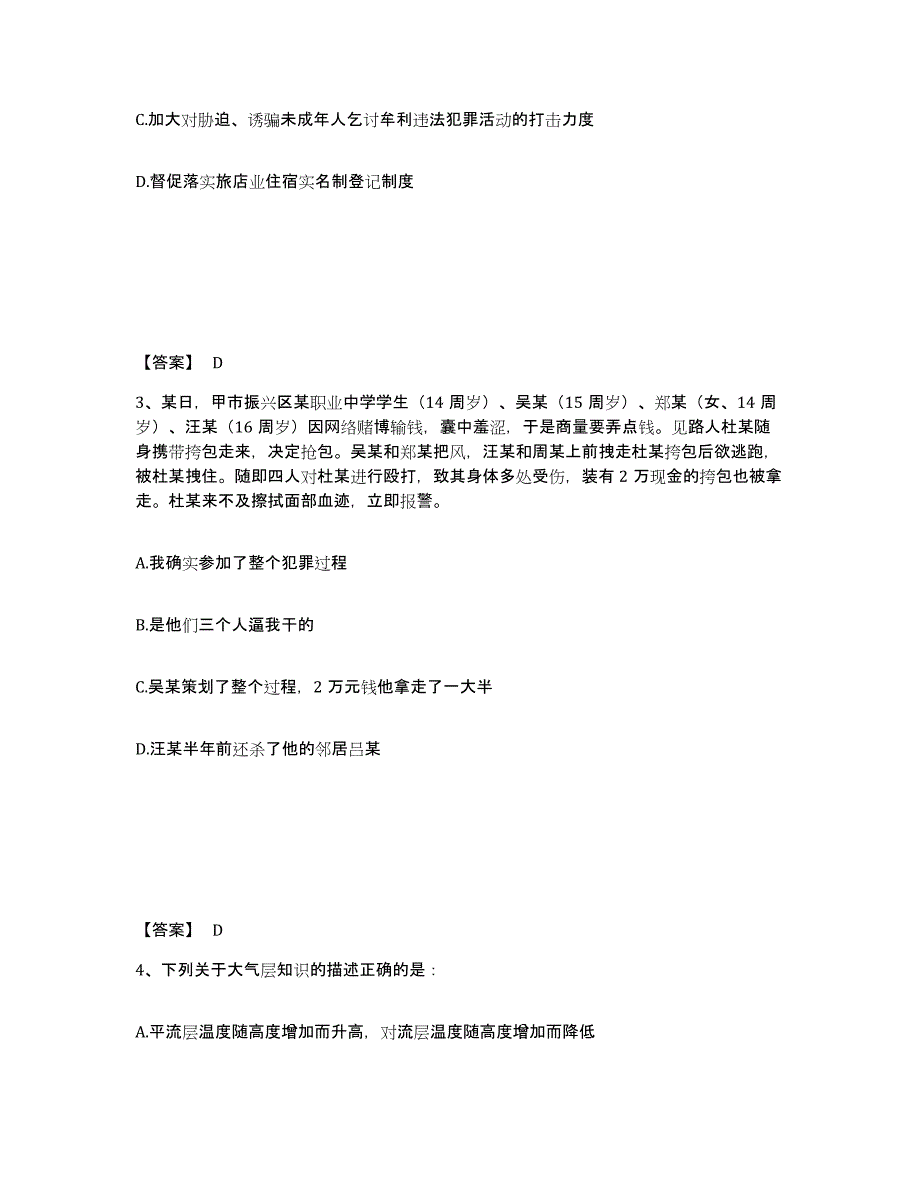 C.加大对胁迫、诱骗未成年人乞讨牟利违法犯罪活动的打击力度

D.督促落实旅店业住宿实名制登记制度

【答案】 D

3、某日，甲市振兴区某职业中学学生（14 周岁）、吴某（15 周岁）、郑某（女、14 周岁）、汪某（16 周岁）因网络赌博输钱，囊中羞涩，于是商量要弄点钱。见路人杜某随身携带挎包走来，决定抢包。吴某和郑某把风，汪某和周某上前拽走杜某挎包后欲逃跑，被杜某拽住。随即四人对杜某进行殴打，致其身体多处受伤，装有 2 万现金的挎包也被拿走。杜某来不及擦拭面部血迹，立即报警。

A.我确实参加了整个犯罪过程

B.是他们三个人逼我干的

C.吴某策划了整个过程，2 万元钱他拿走了一大半

D.汪某半年前还杀了他的邻居吕某

【答案】 D

4、下列关于大气层知识的描述正确的是：

A.平流层温度随高度增加而升高，对流层温度随高度增加而降低